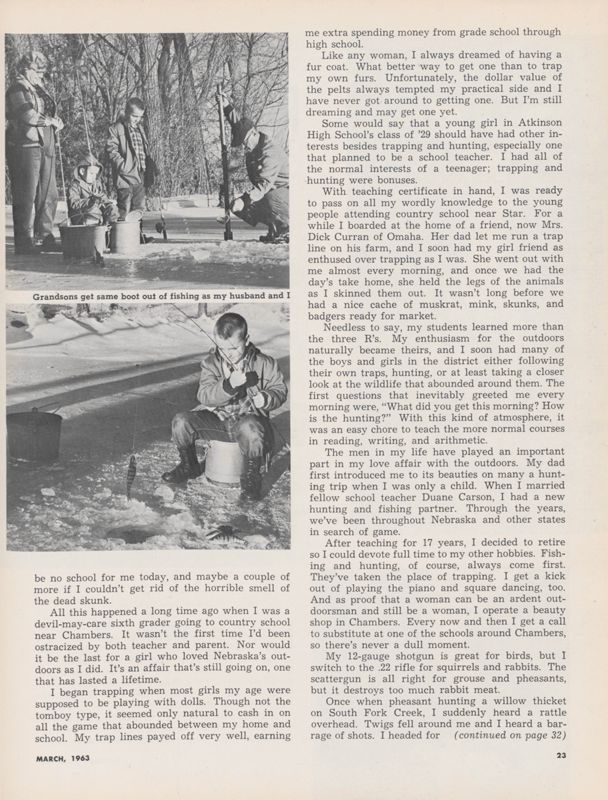 Grandsons get same boot out of fishing as my husband and I

be no school for me today, and maybe a couple of more if I couldn't get rid of the horrible smell of the dead skunk.

All this happened a long time ago when I was a devil-may-care sixth grader going to country school near Chambers. It wasn't the first time I'd been ostracized by both teacher and parent. Nor would it be the last for a girl who loved Nebraska's outdoors as I did. It's an affair that's still going on, one that has lasted a lifetime.

I began trapping when most girls my age were supposed to be playing with dolls. Though not the tomboy type, it seemed only natural to cash in on all the game that abounded between my home and school. My trap lines payed off very well, earning me extra spending money from grade school through high school.

Like any woman, I always dreamed of having a fur coat. What better way to get one than to trap my own furs. Unfortunately, the dollar value of the pelts always tempted my practical side and I have never got around to getting one. But I'm still dreaming and may get one yet.

Some would say that a young girl in Atkinson High School's class of '29 should have had other interests besides trapping and hunting, especially one that planned to be a school teacher. I had all of the normal interests of a teenager; trapping and hunting were bonuses.

With teaching certificate in hand, I was ready to pass on all my wordly knowledge to the young people attending country school near Star. For a while I boarded at the home of a friend, now Mrs. Dick Curran of Omaha. Her dad let me run a trap line on his farm, and I soon had my girl friend as enthused over trapping as I was. She went out with me almost every morning, and once we had the day's take home, she held the legs of the animals as I skinned them out. It wasn't long before we had a nice cache of muskrat, mink, skunks, and badgers ready for market.

Needless to say, my students learned more than the three R's. My enthusiasm for the outdoors naturally became theirs, and I soon had many of the boys and girls in the district either following their own traps, hunting, or at least taking a closer look at the wildlife that abounded around them. The first questions that inevitably greeted me every morning were, "What did you get this morning? How is the hunting?" With this kind of atmosphere, it was an easy chore to teach the more normal courses in reading, writing, and arithmetic.

The men in my life have played an important part in my love affair with the outdoors. My dad first introduced me to its beauties on many a hunting trip when I was only a child. When I married fellow school teacher Duane Carson, I had a new hunting and fishing partner. Through the years, we've been throughout Nebraska and other states in search of game.

After teaching for 17 years, I decided to retire so I could devote full time to my other hobbies. Fishing and hunting, of course, always come first. They've taken the place of trapping. I get a kick out of playing the piano and square dancing, too. And as proof that a woman can be an ardent outdoorsman and still be a woman, I operate a beauty shop in Chambers. Every now and then I get a call to substitute at one of the schools around Chambers, so there's never a dull moment.

My 12-gauge shotgun is great for birds, but I switch to the .22 rifle for squirrels and rabbits. The scattergun is all right for grouse and pheasants, but it destroys too much rabbit meat.

Once when pheasant hunting a willow thicket on South Fork Creek, I suddenly heard a rattle overhead. Twigs fell around me and I heard a barrage of shots. I headed for (continued on page 32)

MARCH, 1963

23